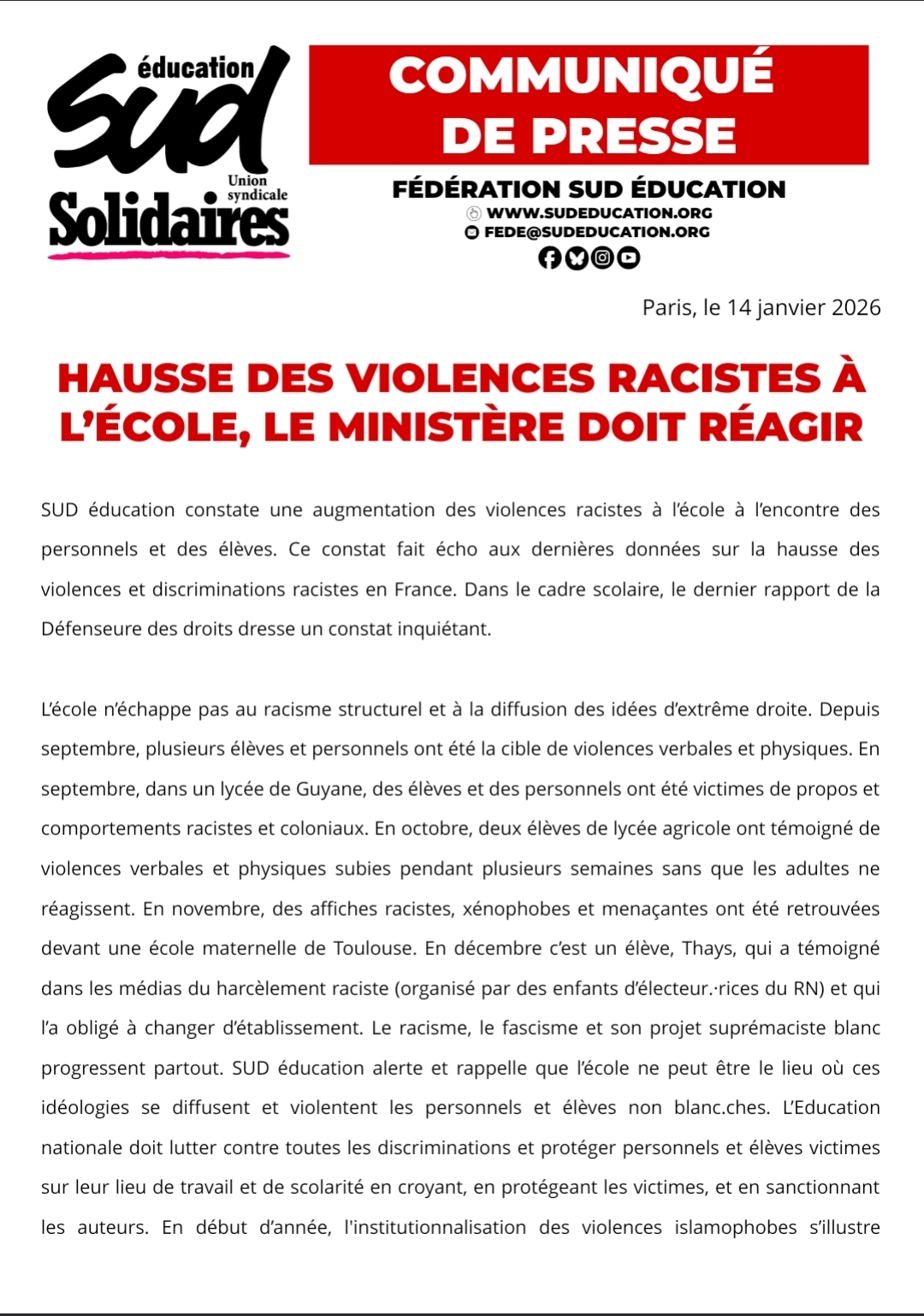 éducation
SUD
Union syndicale
Solidaires

COMMUNIQUÉ DE PRESSE

FÉDÉRATION SUD ÉDUCATION
WWW.SUDEDUCATION.ORG
FEDE@SUDEDUCATION.ORG

Paris, le 14 janvier 2026

HAUSSE DES VIOLENCES RACISTES À L'ÉCOLE, LE MINISTÈRE DOIT RÉAGIR

SUD éducation constate une augmentation des violences racistes à l'école à l'encontre des personnels et des élèves. Ce constat fait écho aux dernières données sur la hausse des violences et discriminations racistes en France. Dans le cadre scolaire, le dernier rapport de la Défenseure des droits dresse un constat inquiétant.

L'école n'échappe pas au racisme structurel et à la diffusion des idées d'extrême droite. Depuis septembre, plusieurs élèves et personnels ont été la cible de violences verbales et physiques. En septembre, dans un lycée de Guyane, des élèves et des personnels ont été victimes de propos et comportements racistes et coloniaux. En octobre, deux élèves de lycée agricole ont témoigné de violences verbales et physiques subies pendant plusieurs semaines sans que les adultes ne réagissent. En novembre, des affiches racistes, xénophobes et menaçantes ont été retrouvées devant une école maternelle de Toulouse. En décembre c'est un élève, Thays, qui a témoigné dans les médias du harcèlement raciste (organisé par des enfants d'électeur.·rices du RN) et qui l'a obligé à changer d'établissement. Le racisme, le fascisme et son projet suprémaciste blanc progressent partout. SUD éducation alerte et rappelle que l'école ne peut être le lieu où ces idéologies se diffusent et violentent les personnels et élèves non blanc.ches. L'Education nationale doit lutter contre toutes les discriminations et protéger personnels et élèves victimes sur leur lieu de travail et de scolarité en croyant, en protégeant les victimes, et en sanctionnant les auteurs. En début d'année, l'institutionnalisation des violences islamophobes s'illustre